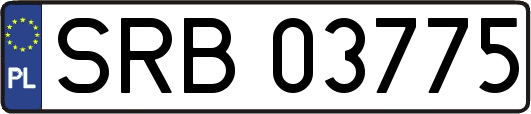 PL
SRB 03775